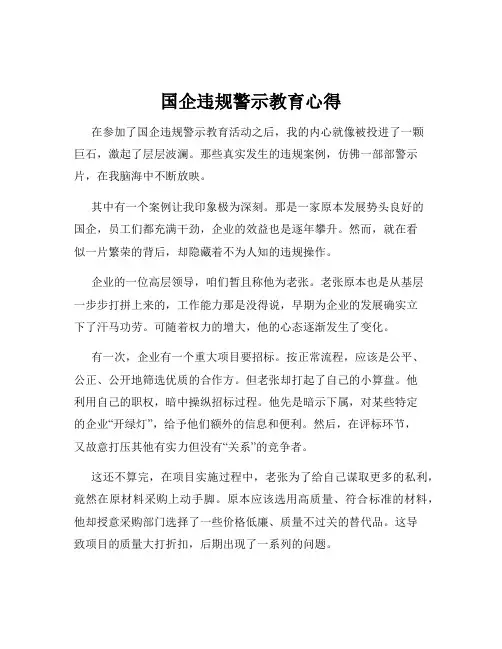 国企违规警示教育心得

在参加了国企违规警示教育活动之后，我的内心就像被投进了一颗巨石，激起了层层波澜。那些真实发生的违规案例，仿佛一部部警示片，在我脑海中不断放映。

其中有一个案例让我印象极为深刻。那是一家原本发展势头良好的国企，员工们都充满干劲，企业的效益也是逐年攀升。然而，就在看似一片繁荣的背后，却隐藏着不为人知的违规操作。

企业的一位高层领导，咱们暂且称他为老张。老张原本也是从基层一步步打拼上来的，工作能力那是没得说，早期为企业的发展确实立下了汗马功劳。可随着权力的增大，他的心态逐渐发生了变化。

有一次，企业有一个重大项目要招标。按正常流程，应该是公平、公正、公开地筛选优质的合作方。但老张却打起了自己的小算盘。他利用自己的职权，暗中操纵招标过程。他先是暗示下属，对某些特定的企业“开绿灯”，给予他们额外的信息和便利。然后，在评标环节，又故意打压其他有实力但没有“关系”的竞争者。

这还不算完，在项目实施过程中，老张为了给自己谋取更多的私利，竟然在原材料采购上动手脚。原本应该选用高质量、符合标准的材料，他却授意采购部门选择了一些价格低廉、质量不过关的替代品。这导致项目的质量大打折扣，后期出现了一系列的问题。